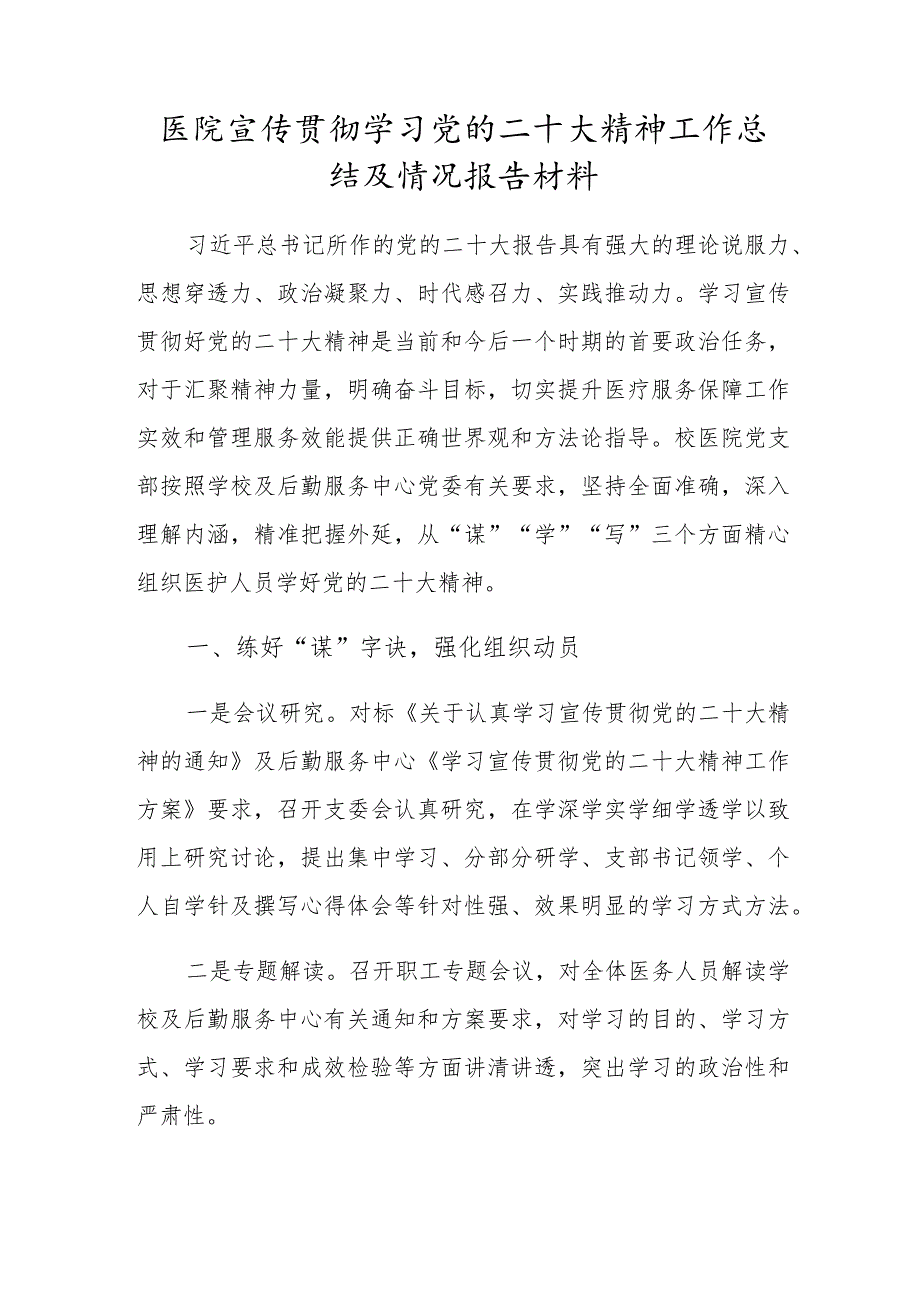 医院宣传贯彻学习党的二十大精神工作总结及情况报告材料

习近平总书记所作的党的二十大报告具有强大的理论说服力、思想穿透力、政治凝聚力、时代感召力、实践推动力。学习宣传贯彻好党的二十大精神是当前和今后一个时期的首要政治任务，对于汇聚精神力量，明确奋斗目标，切实提升医疗服务保障工作实效和管理服务效能提供正确世界观和方法论指导。校医院党支部按照学校及后勤服务中心党委有关要求，坚持全面准确，深入理解内涵，精准把握外延，从“谋”“学”“写”三个方面精心组织医护人员学好党的二十大精神。

一、练好“谋”字诀，强化组织动员

一是会议研究。对标《关于认真学习宣传贯彻党的二十大精神的通知》及后勤服务中心《学习宣传贯彻党的二十大精神工作方案》要求，召开支委会认真研究，在学深学实学细学透学以致用上研究讨论，提出集中学习、分部分研学、支部书记领学、个人自学针及撰写心得体会等针对性强、效果明显的学习方式方法。

二是专题解读。召开职工专题会议，对全体医务人员解读学校及后勤服务中心有关通知和方案要求，对学习的目的、学习方式、学习要求和成效检验等方面讲清讲透，突出学习的政治性和严肃性。